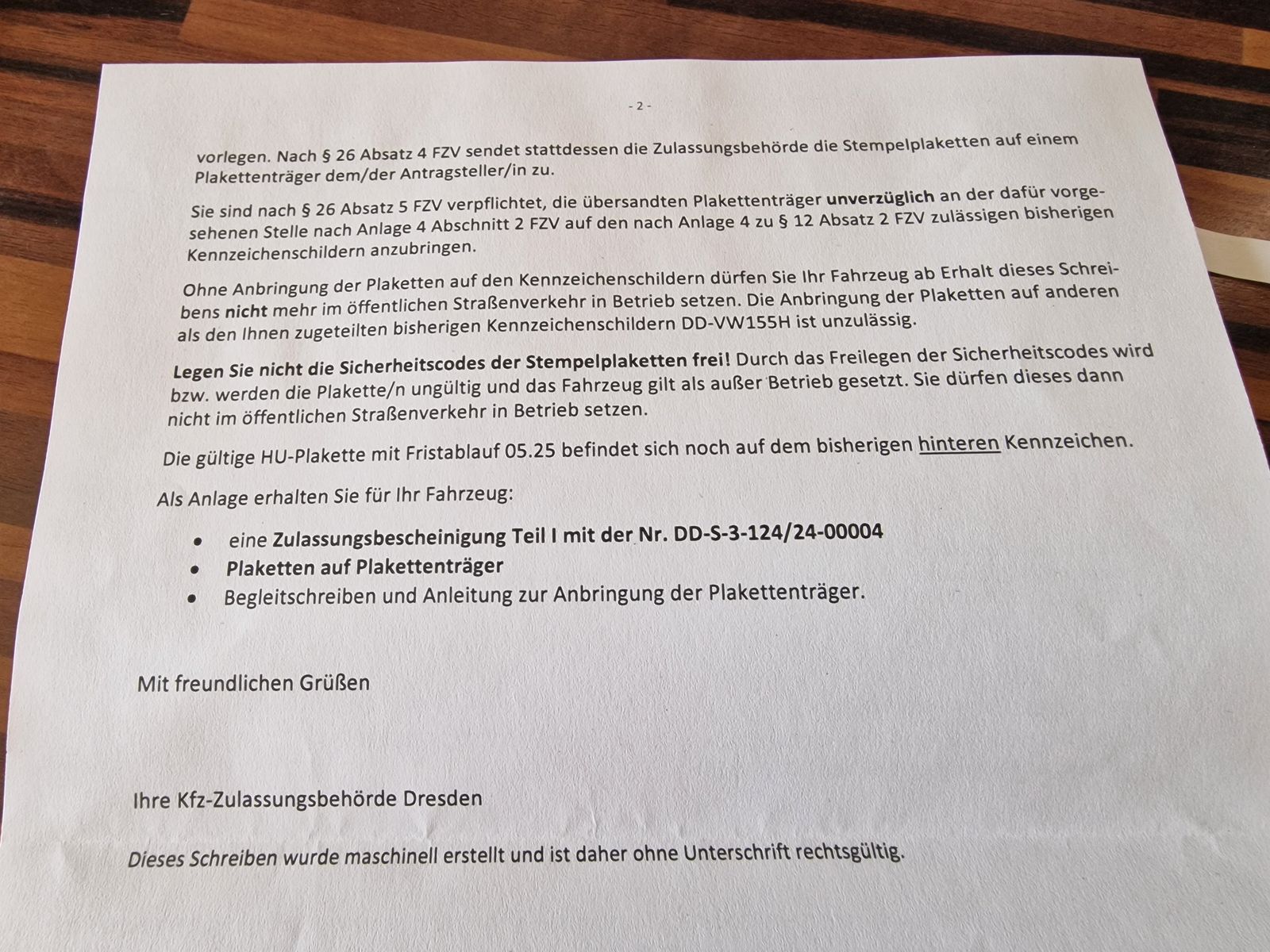 - 2 -

vorlegen. Nach § 26 Absatz 4 FZV sendet stattdessen die Zulassungsbehörde die Stempelplaketten auf einem Plakettenträger dem/der Antragsteller/in zu.

Sie sind nach § 26 Absatz 5 FZV verpflichtet, die übersandten Plakettenträger unverzüglich an der dafür vorgesehenen Stelle nach Anlage 4 Abschnitt 2 FZV auf den nach Anlage 4 zu § 12 Absatz 2 FZV zulässigen bisherigen Kennzeichenschildern anzubringen.

Ohne Anbringung der Plaketten auf den Kennzeichenschildern dürfen Sie Ihr Fahrzeug ab Erhalt dieses Schreibens nicht mehr im öffentlichen Straßenverkehr in Betrieb setzen. Die Anbringung der Plaketten auf anderen als den Ihnen zugeteilten bisherigen Kennzeichenschildern DD-VW155H ist unzulässig.

Legen Sie nicht die Sicherheitscodes der Stempelplaketten frei! Durch das Freilegen der Sicherheitscodes wird bzw. werden die Plakette/n ungültig und das Fahrzeug gilt als außer Betrieb gesetzt. Sie dürfen dieses dann nicht im öffentlichen Straßenverkehr in Betrieb setzen.

Die gültige HU-Plakette mit Fristablauf 05.25 befindet sich noch auf dem bisherigen hinteren Kennzeichen.

Als Anlage erhalten Sie für Ihr Fahrzeug:

• eine Zulassungsbescheinigung Teil I mit der Nr. DD-S-3-124/24-00004
• Plaketten auf Plakettenträger
• Begleitschreiben und Anleitung zur Anbringung der Plakettenträger.

Mit freundlichen Grüßen

Ihre Kfz-Zulassungsbehörde Dresden

Dieses Schreiben wurde maschinell erstellt und ist daher ohne Unterschrift rechtsgültig.